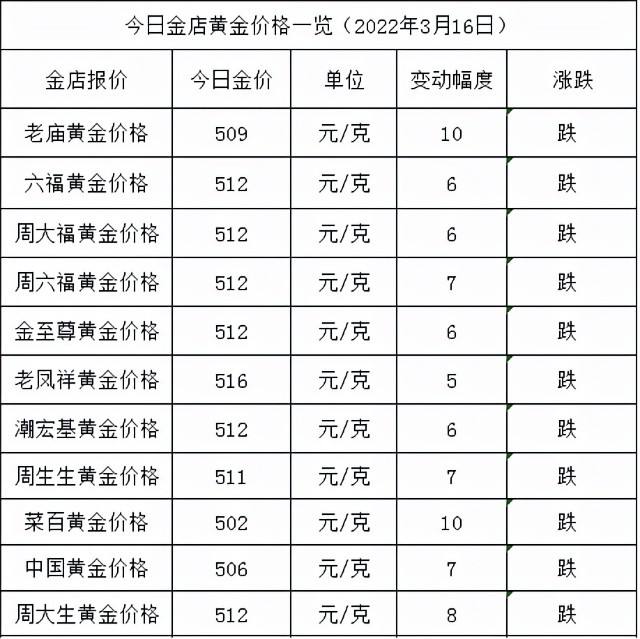 今日金店黄金价格一览（2022年3月16日）

| 金店报价 | 今日金价 | 单位 | 变动幅度 | 涨跌 |
|---|---|---|---|---|
| 老庙黄金价格 | 509 | 元/克 | 10 | 跌 |
| 六福黄金价格 | 512 | 元/克 | 6 | 跌 |
| 周大福黄金价格 | 512 | 元/克 | 6 | 跌 |
| 周六福黄金价格 | 512 | 元/克 | 7 | 跌 |
| 金至尊黄金价格 | 512 | 元/克 | 6 | 跌 |
| 老凤祥黄金价格 | 516 | 元/克 | 5 | 跌 |
| 潮宏基黄金价格 | 512 | 元/克 | 6 | 跌 |
| 周生生黄金价格 | 511 | 元/克 | 7 | 跌 |
| 菜百黄金价格 | 502 | 元/克 | 10 | 跌 |
| 中国黄金价格 | 506 | 元/克 | 7 | 跌 |
| 周大生黄金价格 | 512 | 元/克 | 8 | 跌 |